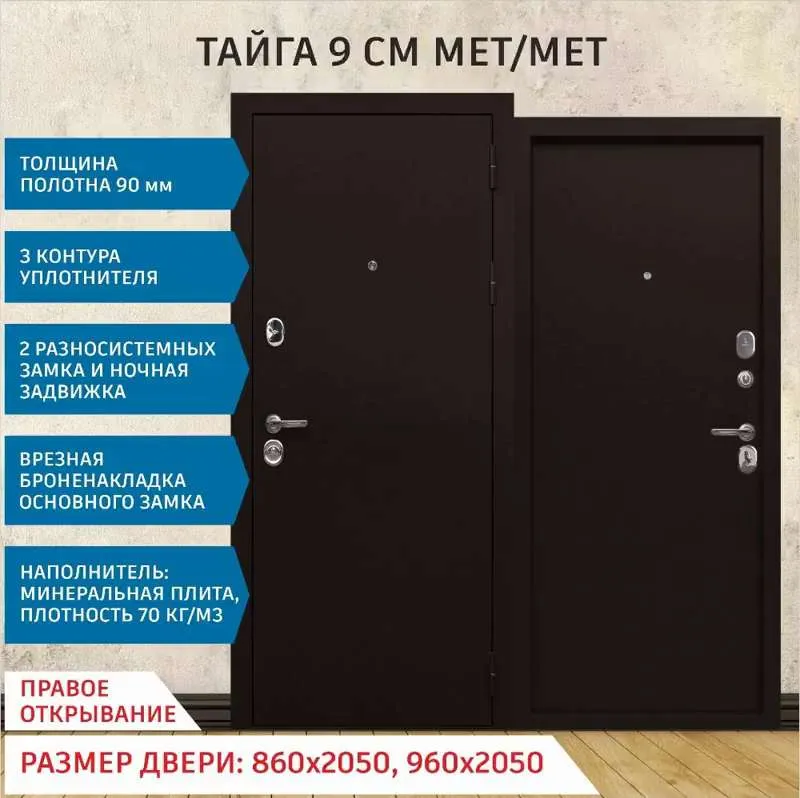 ТАЙГА 9 СМ МЕТ/МЕТ

ТОЛЩИНА ПОЛОТНА 90 мм

3 КОНТУРА УПЛОТНИТЕЛЯ

2 РАЗНОСИСТЕМНЫХ ЗАМКА И НОЧНАЯ ЗАДВИЖКА

ВРЕЗНАЯ БРОНЕНАКЛАДКА ОСНОВНОГО ЗАМКА

НАПОЛНИТЕЛЬ: МИНЕРАЛЬНАЯ ПЛИТА, ПЛОТНОСТЬ 70 КГ/М3

ПРАВОЕ ОТКРЫВАНИЕ

РАЗМЕР ДВЕРИ: 860х2050, 960х2050